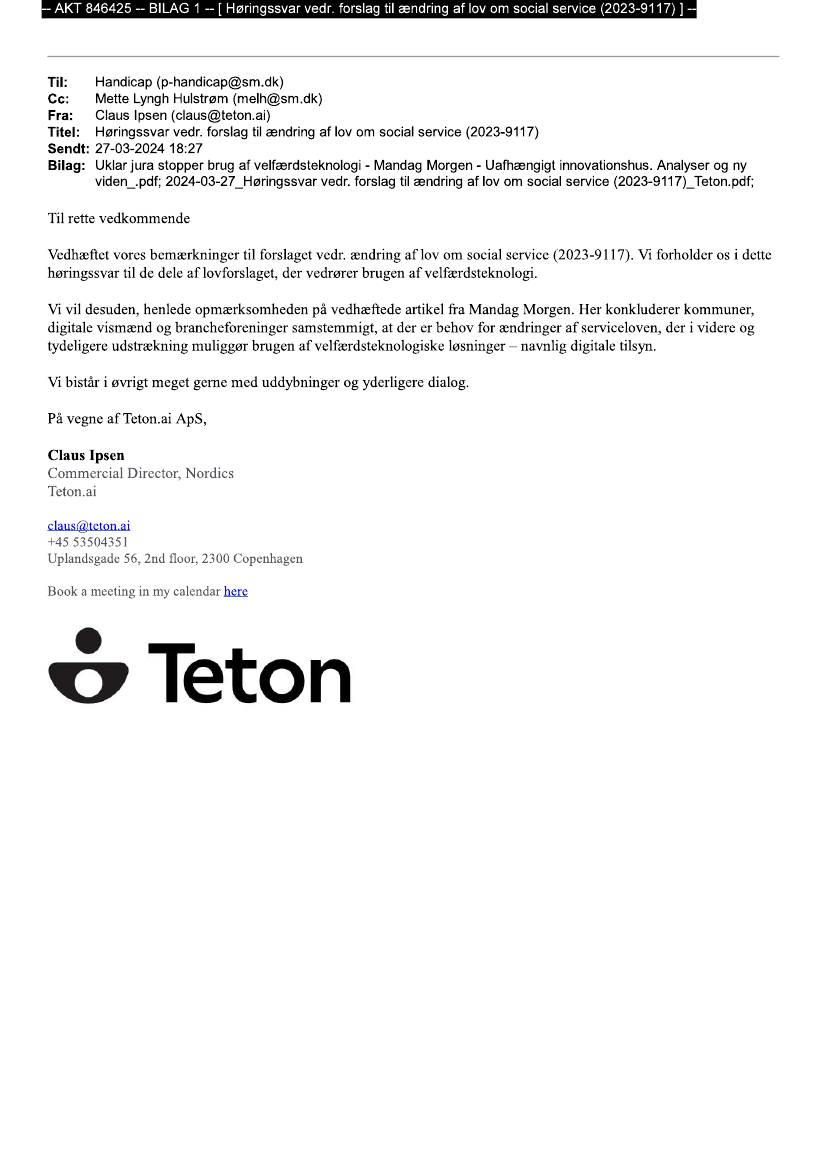 -- AKT 846425 -- BILAG 1 -- [ Høringssvar vedr. forslag til ændring af lov om social service (2023-9117) ] --

Til: Handicap (p-handicap@sm.dk)
Cc: Mette Lyngh Hulstrøm (melh@sm.dk)
Fra: Claus Ipsen (claus@teton.ai)
Titel: Høringssvar vedr. forslag til ændring af lov om social service (2023-9117)
Sendt: 27-03-2024 18:27
Bilag: Uklar jura stopper brug af velfærdsteknologi - Mandag Morgen - Uafhængigt innovationshus. Analyser og ny viden_.pdf; 2024-03-27_Høringssvar vedr. forslag til ændring af lov om social service (2023-9117)_Teton.pdf;

Til rette vedkommende

Vedhæftet vores bemærkninger til forslaget vedr. ændring af lov om social service (2023-9117). Vi forholder os i dette høringssvar til de dele af lovforslaget, der vedrører brugen af velfærdsteknologi.

Vi vil desuden, henlede opmærksomheden på vedhæftede artikel fra Mandag Morgen. Her konkluderer kommuner, digitale vismænd og brancheforeninger samstemmigt, at der er behov for ændringer af serviceloven, der i videre og tydeligere udstrækning muliggør brugen af velfærdsteknologiske løsninger – navnlig digitale tilsyn.

Vi bistår i øvrigt meget gerne med uddybninger og yderligere dialog.

På vegne af Teton.ai ApS,

Claus Ipsen
Commercial Director, Nordics
Teton.ai

claus@teton.ai
+45 53504351
Uplandsgade 56, 2nd floor, 2300 Copenhagen

Book a meeting in my calendar here

Teton